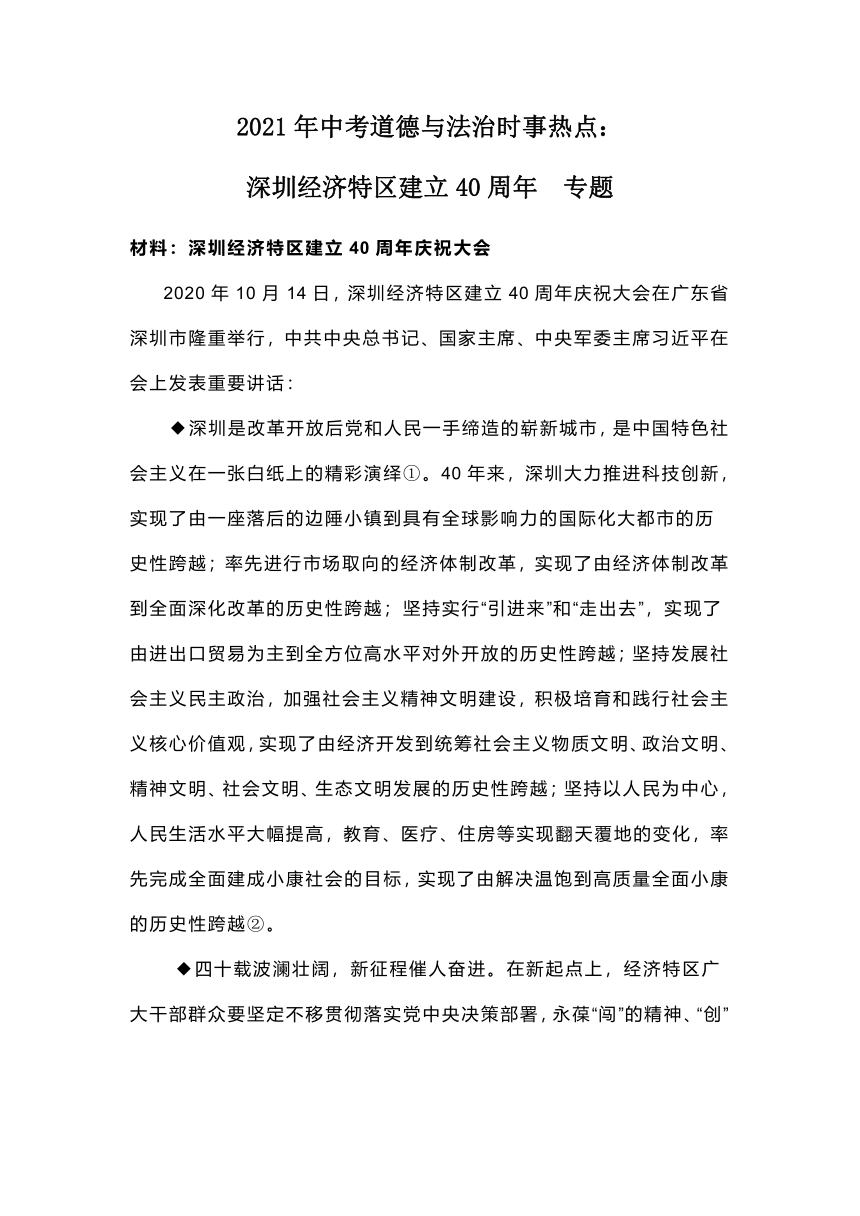 2021年中考道德与法治时事热点：

深圳经济特区建立40周年　专题

材料：深圳经济特区建立40周年庆祝大会

2020年10月14日，深圳经济特区建立40周年庆祝大会在广东省深圳市隆重举行，中共中央总书记、国家主席、中央军委主席习近平在会上发表重要讲话：

◆深圳是改革开放后党和人民一手缔造的崭新城市，是中国特色社会主义在一张白纸上的精彩演绎①。40年来，深圳大力推进科技创新，实现了由一座落后的边陲小镇到具有全球影响力的国际化大都市的历史性跨越；率先进行市场取向的经济体制改革，实现了由经济体制改革到全面深化改革的历史性跨越；坚持实行“引进来”和“走出去”，实现了由进出口贸易为主到全方位高水平对外开放的历史性跨越；坚持发展社会主义民主政治，加强社会主义精神文明建设，积极培育和践行社会主义核心价值观，实现了由经济开发到统筹社会主义物质文明、政治文明、精神文明、社会文明、生态文明发展的历史性跨越；坚持以人民为中心，人民生活水平大幅提高，教育、医疗、住房等实现翻天覆地的变化，率先完成全面建成小康社会的目标，实现了由解决温饱到高质量全面小康的历史性跨越②。

◆四十载波澜壮阔，新征程催人奋进。在新起点上，经济特区广大干部群众要坚定不移贯彻落实党中央决策部署，永葆“闯”的精神、“创”